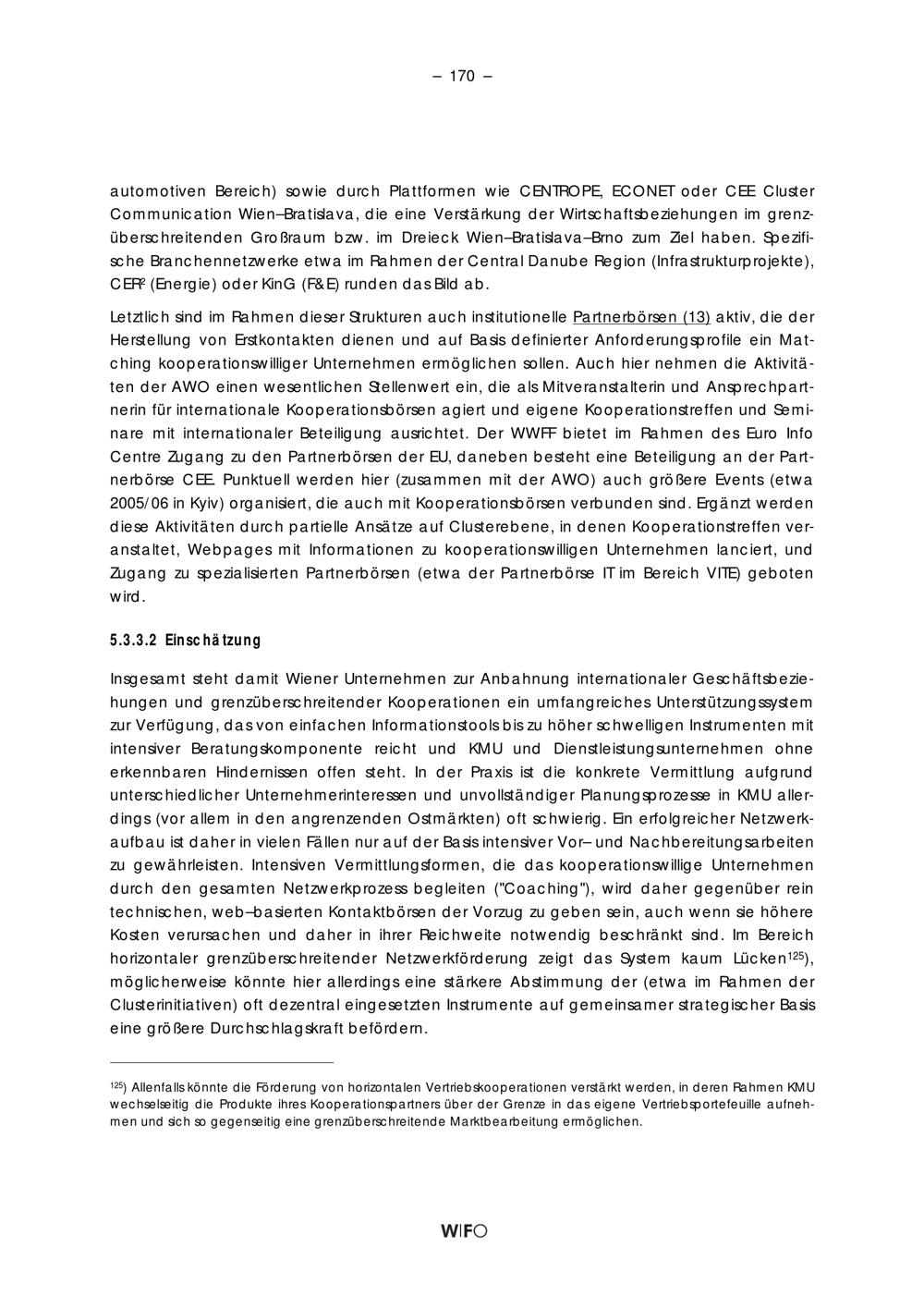 – 170 –

automotiven Bereich) sowie durch Plattformen wie CENTROPE, ECONET oder CEE Cluster Communication Wien–Bratislava, die eine Verstärkung der Wirtschaftsbeziehungen im grenzüberschreitenden Großraum bzw. im Dreieck Wien–Bratislava–Brno zum Ziel haben. Spezifische Branchennetzwerke etwa im Rahmen der Central Danube Region (Infrastrukturprojekte), CER² (Energie) oder KinG (F&E) runden das Bild ab.

Letztlich sind im Rahmen dieser Strukturen auch institutionelle Partnerbörsen (13) aktiv, die der Herstellung von Erstkontakten dienen und auf Basis definierter Anforderungsprofile ein Matching kooperationswilliger Unternehmen ermöglichen sollen. Auch hier nehmen die Aktivitäten der AWO einen wesentlichen Stellenwert ein, die als Mitveranstalterin und Ansprechpartnerin für internationale Kooperationsbörsen agiert und eigene Kooperationstreffen und Seminare mit internationaler Beteiligung ausrichtet. Der WWFF bietet im Rahmen des Euro Info Centre Zugang zu den Partnerbörsen der EU, daneben besteht eine Beteiligung an der Partnerbörse CEE. Punktuell werden hier (zusammen mit der AWO) auch größere Events (etwa 2005/06 in Kyiv) organisiert, die auch mit Kooperationsbörsen verbunden sind. Ergänzt werden diese Aktivitäten durch partielle Ansätze auf Clusterebene, in denen Kooperationstreffen veranstaltet, Webpages mit Informationen zu kooperationswilligen Unternehmen lanciert, und Zugang zu spezialisierten Partnerbörsen (etwa der Partnerbörse IT im Bereich VITE) geboten wird.

5.3.3.2 Einschätzung

Insgesamt steht damit Wiener Unternehmen zur Anbahnung internationaler Geschäftsbeziehungen und grenzüberschreitender Kooperationen ein umfangreiches Unterstützungssystem zur Verfügung, das von einfachen Informationstools bis zu höher schwelligen Instrumenten mit intensiver Beratungskomponente reicht und KMU und Dienstleistungsunternehmen ohne erkennbaren Hindernissen offen steht. In der Praxis ist die konkrete Vermittlung aufgrund unterschiedlicher Unternehmerinteressen und unvollständiger Planungsprozesse in KMU allerdings (vor allem in den angrenzenden Ostmärkten) oft schwierig. Ein erfolgreicher Netzwerkaufbau ist daher in vielen Fällen nur auf der Basis intensiver Vor– und Nachbereitungsarbeiten zu gewährleisten. Intensiven Vermittlungsformen, die das kooperationswillige Unternehmen durch den gesamten Netzwerkprozess begleiten ("Coaching"), wird daher gegenüber rein technischen, web–basierten Kontaktbörsen der Vorzug zu geben sein, auch wenn sie höhere Kosten verursachen und daher in ihrer Reichweite notwendig beschränkt sind. Im Bereich horizontaler grenzüberschreitender Netzwerkförderung zeigt das System kaum Lücken$^{125}$), möglicherweise könnte hier allerdings eine stärkere Abstimmung der (etwa im Rahmen der Clusterinitiativen) oft dezentral eingesetzten Instrumente auf gemeinsamer strategischer Basis eine größere Durchschlagskraft befördern.

$^{125}$) Allenfalls könnte die Förderung von horizontalen Vertriebskooperationen verstärkt werden, in deren Rahmen KMU wechselseitig die Produkte ihres Kooperationspartners über der Grenze in das eigene Vertriebsportefeuille aufnehmen und sich so gegenseitig eine grenzüberschreitende Marktbearbeitung ermöglichen.

WIFO